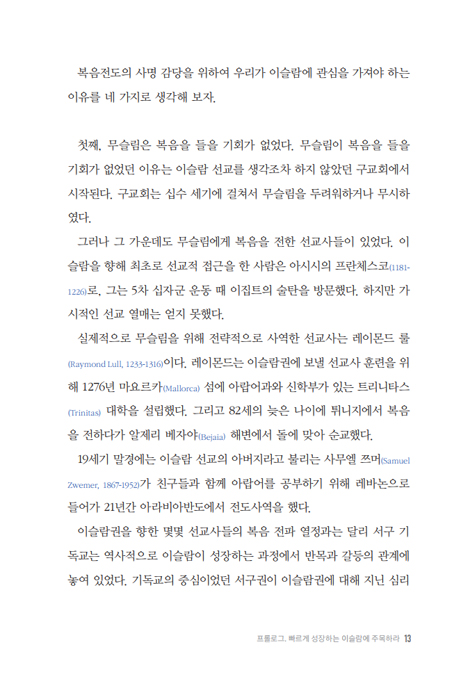 복음전도의 사명 감당을 위하여 우리가 이슬람에 관심을 가져야 하는 이유를 네 가지로 생각해 보자.

첫째, 무슬림은 복음을 들을 기회가 없었다. 무슬림이 복음을 들을 기회가 없었던 이유는 이슬람 선교를 생각조차 하지 않았던 구교회에서 시작된다. 구교회는 십수 세기에 걸쳐서 무슬림을 두려워하거나 무시하였다.

그러나 그 가운데도 무슬림에게 복음을 전한 선교사들이 있었다. 이슬람을 향해 최초로 선교적 접근을 한 사람은 아시시의 프란체스코(1181-1226)로, 그는 5차 십자군 운동 때 이집트의 술탄을 방문했다. 하지만 가시적인 선교 열매는 얻지 못했다.

실제적으로 무슬림을 위해 전략적으로 사역한 선교사는 레이몬드 룰(Raymond Lull, 1233-1316)이다. 레이몬드는 이슬람권에 보낼 선교사 훈련을 위해 1276년 마요르카(Mallorca) 섬에 아랍어과와 신학부가 있는 트리니타스(Trinitas) 대학을 설립했다. 그리고 82세의 늦은 나이에 튀니지에서 복음을 전하다가 알제리 베자야(Bejaia) 해변에서 돌에 맞아 순교했다.

19세기 말경에는 이슬람 선교의 아버지라고 불리는 사무엘 쯔머(Samuel Zwemer, 1867-1952)가 친구들과 함께 아랍어를 공부하기 위해 레바논으로 들어가 21년간 아라비아반도에서 전도사역을 했다.

이슬람권을 향한 몇몇 선교사들의 복음 전파 열정과는 달리 서구 기독교는 역사적으로 이슬람이 성장하는 과정에서 반목과 갈등의 관계에 놓여 있었다. 기독교의 중심이었던 서구권이 이슬람권에 대해 지닌 심리

프롤로그. 빠르게 성장하는 이슬람에 주목하라 13